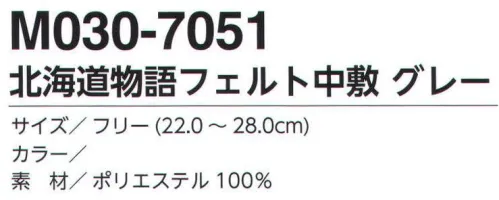 M030-7051
北海道物語フェルト中敷 グレー

サイズ／ フリー (22.0 ～ 28.0cm)
カラー／
素　材／ ポリエステル 100%